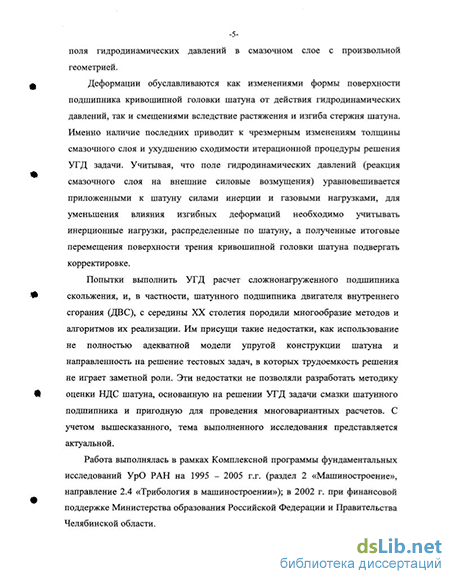 -5-

поля гидродинамических давлений в смазочном слое с произвольной геометрией.

Деформации обуславливаются как изменениями формы поверхности подшипника кривошипной головки шатуна от действия гидродинамических давлений, так и смещениями вследствие растяжения и изгиба стержня шатуна. Именно наличие последних приводит к чрезмерным изменениям толщины смазочного слоя и ухудшению сходимости итерационной процедуры решения УГД задачи. Учитывая, что поле гидродинамических давлений (реакция смазочного слоя на внешние силовые возмущения) уравновешивается приложенными к шатуну силами инерции и газовыми нагрузками, для уменьшения влияния изгибных деформаций необходимо учитывать инерционные нагрузки, распределенные по шатуну, а полученные итоговые перемещения поверхности трения кривошипной головки шатуна подвергать корректировке.

Попытки выполнить УГД расчет сложнонагруженного подшипника скольжения, и, в частности, шатунного подшипника двигателя внутреннего сгорания (ДВС), с середины XX столетия породили многообразие методов и алгоритмов их реализации. Им присущи такие недостатки, как использование не полностью адекватной модели упругой конструкции шатуна и направленность на решение тестовых задач, в которых трудоемкость решения не играет заметной роли. Эти недостатки не позволяли разработать методику оценки НДС шатуна, основанную на решении УГД задачи смазки шатунного подшипника и пригодную для проведения многовариантных расчетов. С учетом вышесказанного, тема выполненного исследования представляется актуальной.

Работа выполнялась в рамках Комплексной программы фундаментальных исследований УрО РАН на 1995 – 2005 г.г. (раздел 2 «Машиностроение», направление 2.4 «Трибология в машиностроении»); в 2002 г. при финансовой поддержке Министерства образования Российской Федерации и Правительства Челябинской области.

dsLib.net
библиотека диссертаций